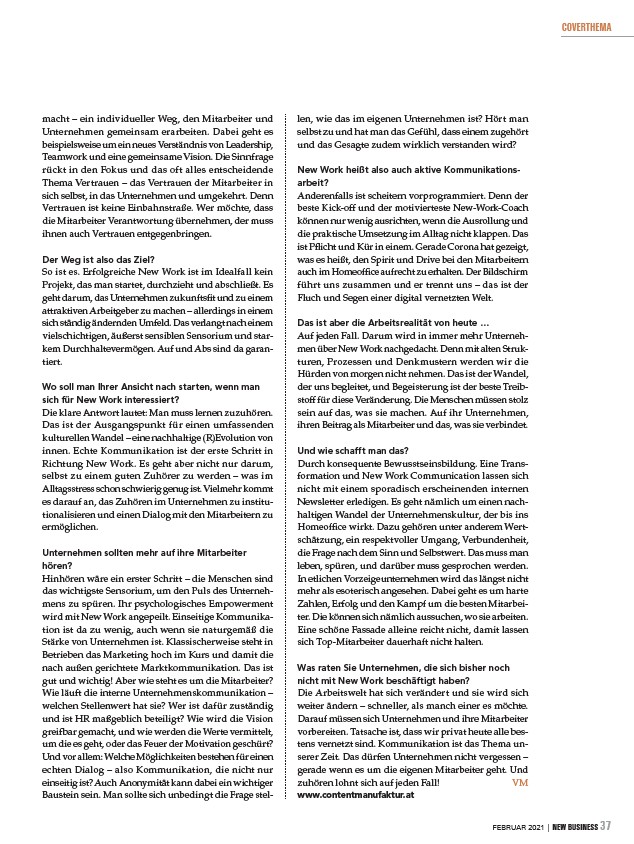 COVERTHEMA

macht – ein individueller Weg, den Mitarbeiter und Unternehmen gemeinsam erarbeiten. Dabei geht es beispielsweise um ein neues Verständnis von Leadership, Teamwork und eine gemeinsame Vision. Die Sinnfrage rückt in den Fokus und das oft alles entscheidende Thema Vertrauen – das Vertrauen der Mitarbeiter in sich selbst, in das Unternehmen und umgekehrt. Denn Vertrauen ist keine Einbahnstraße. Wer möchte, dass die Mitarbeiter Verantwortung übernehmen, der muss ihnen auch Vertrauen entgegenbringen.

Der Weg ist also das Ziel?
So ist es. Erfolgreiche New Work ist im Idealfall kein Projekt, das man startet, durchzieht und abschließt. Es geht darum, das Unternehmen zukunftsfit und zu einem attraktiven Arbeitgeber zu machen – allerdings in einem sich ständig ändernden Umfeld. Das verlangt nach einem vielschichtigen, äußerst sensiblen Sensorium und starkem Durchhaltevermögen. Auf und Abs sind da garantiert.

Wo soll man Ihrer Ansicht nach starten, wenn man sich für New Work interessiert?
Die klare Antwort lautet: Man muss lernen zuzuhören. Das ist der Ausgangspunkt für einen umfassenden kulturellen Wandel – eine nachhaltige (R)Evolution von innen. Echte Kommunikation ist der erste Schritt in Richtung New Work. Es geht aber nicht nur darum, selbst zu einem guten Zuhörer zu werden – was im Alltagsstress schon schwierig genug ist. Vielmehr kommt es darauf an, das Zuhören im Unternehmen zu institutionalisieren und einen Dialog mit den Mitarbeitern zu ermöglichen.

Unternehmen sollten mehr auf ihre Mitarbeiter hören?
Hinhören wäre ein erster Schritt – die Menschen sind das wichtigste Sensorium, um den Puls des Unternehmens zu spüren. Ihr psychologisches Empowerment wird mit New Work angepeilt. Einseitige Kommunikation ist da zu wenig, auch wenn sie naturgemäß die Stärke von Unternehmen ist. Klassischerweise steht in Betrieben das Marketing hoch im Kurs und damit die nach außen gerichtete Marktkommunikation. Das ist gut und wichtig! Aber wie steht es um die Mitarbeiter? Wie läuft die interne Unternehmenskommunikation – welchen Stellenwert hat sie? Wer ist dafür zuständig und ist HR maßgeblich beteiligt? Wie wird die Vision greifbar gemacht, und wie werden die Werte vermittelt, um die es geht, oder das Feuer der Motivation geschürt? Und vor allem: Welche Möglichkeiten bestehen für einen echten Dialog – also Kommunikation, die nicht nur einseitig ist? Auch Anonymität kann dabei ein wichtiger Baustein sein. Man sollte sich unbedingt die Frage stellen, wie das im eigenen Unternehmen ist? Hört man selbst zu und hat man das Gefühl, dass einem zugehört und das Gesagte zudem wirklich verstanden wird?

New Work heißt also auch aktive Kommunikationsarbeit?
Anderenfalls ist scheitern vorprogrammiert. Denn der beste Kick-off und der motivierteste New-Work-Coach können nur wenig ausrichten, wenn die Ausrollung und die praktische Umsetzung im Alltag nicht klappen. Das ist Pflicht und Kür in einem. Gerade Corona hat gezeigt, was es heißt, den Spirit und Drive bei den Mitarbeitern auch im Homeoffice aufrecht zu erhalten. Der Bildschirm führt uns zusammen und er trennt uns – das ist der Fluch und Segen einer digital vernetzten Welt.

Das ist aber die Arbeitsrealität von heute …
Auf jeden Fall. Darum wird in immer mehr Unternehmen über New Work nachgedacht. Denn mit alten Strukturen, Prozessen und Denkmustern werden wir die Hürden von morgen nicht nehmen. Das ist der Wandel, der uns begleitet, und Begeisterung ist der beste Treibstoff für diese Veränderung. Die Menschen müssen stolz sein auf das, was sie machen. Auf ihr Unternehmen, ihren Beitrag als Mitarbeiter und das, was sie verbindet.

Und wie schafft man das?
Durch konsequente Bewusstseinsbildung. Eine Transformation und New Work Communication lassen sich nicht mit einem sporadisch erscheinenden internen Newsletter erledigen. Es geht nämlich um einen nachhaltigen Wandel der Unternehmenskultur, der bis ins Homeoffice wirkt. Dazu gehören unter anderem Wertschätzung, ein respektvoller Umgang, Verbundenheit, die Frage nach dem Sinn und Selbstwert. Das muss man leben, spüren, und darüber muss gesprochen werden. In etlichen Vorzeigeunternehmen wird das längst nicht mehr als esoterisch angesehen. Dabei geht es um harte Zahlen, Erfolg und den Kampf um die besten Mitarbeiter. Die können sich nämlich aussuchen, wo sie arbeiten. Eine schöne Fassade alleine reicht nicht, damit lassen sich Top-Mitarbeiter dauerhaft nicht halten.

Was raten Sie Unternehmen, die sich bisher noch nicht mit New Work beschäftigt haben?
Die Arbeitswelt hat sich verändert und sie wird sich weiter ändern – schneller, als manch einer es möchte. Darauf müssen sich Unternehmen und ihre Mitarbeiter vorbereiten. Tatsache ist, dass wir privat heute alle bestens vernetzt sind. Kommunikation ist das Thema unserer Zeit. Das dürfen Unternehmen nicht vergessen – gerade wenn es um die eigenen Mitarbeiter geht. Und zuhören lohnt sich auf jeden Fall! VM
www.contentmanufaktur.at

FEBRUAR 2021 | NEW BUSINESS 37